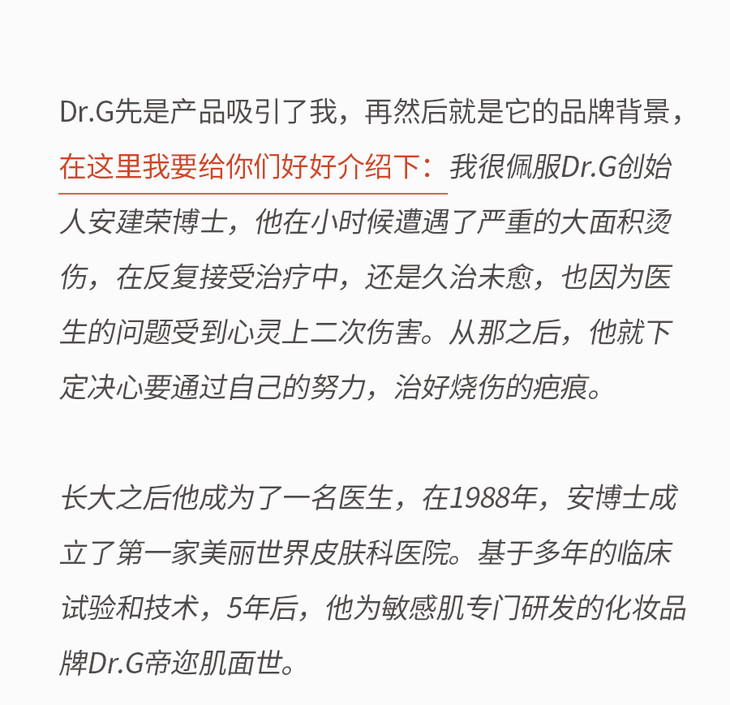 Dr.G先是产品吸引了我，再然后就是它的品牌背景，在这里我要给你们好好介绍下：我很佩服Dr.G创始人安建荣博士，他在小时候遭遇了严重的大面积烫伤，在反复接受治疗中，还是久治未愈，也因为医生的问题受到心灵上二次伤害。从那之后，他就下定决心要通过自己的努力，治好烧伤的疤痕。

长大之后他成为了一名医生，在1988年，安博士成立了第一家美丽世界皮肤科医院。基于多年的临床试验和技术，5年后，他为敏感肌专门研发的化妆品牌Dr.G帝迩肌面世。